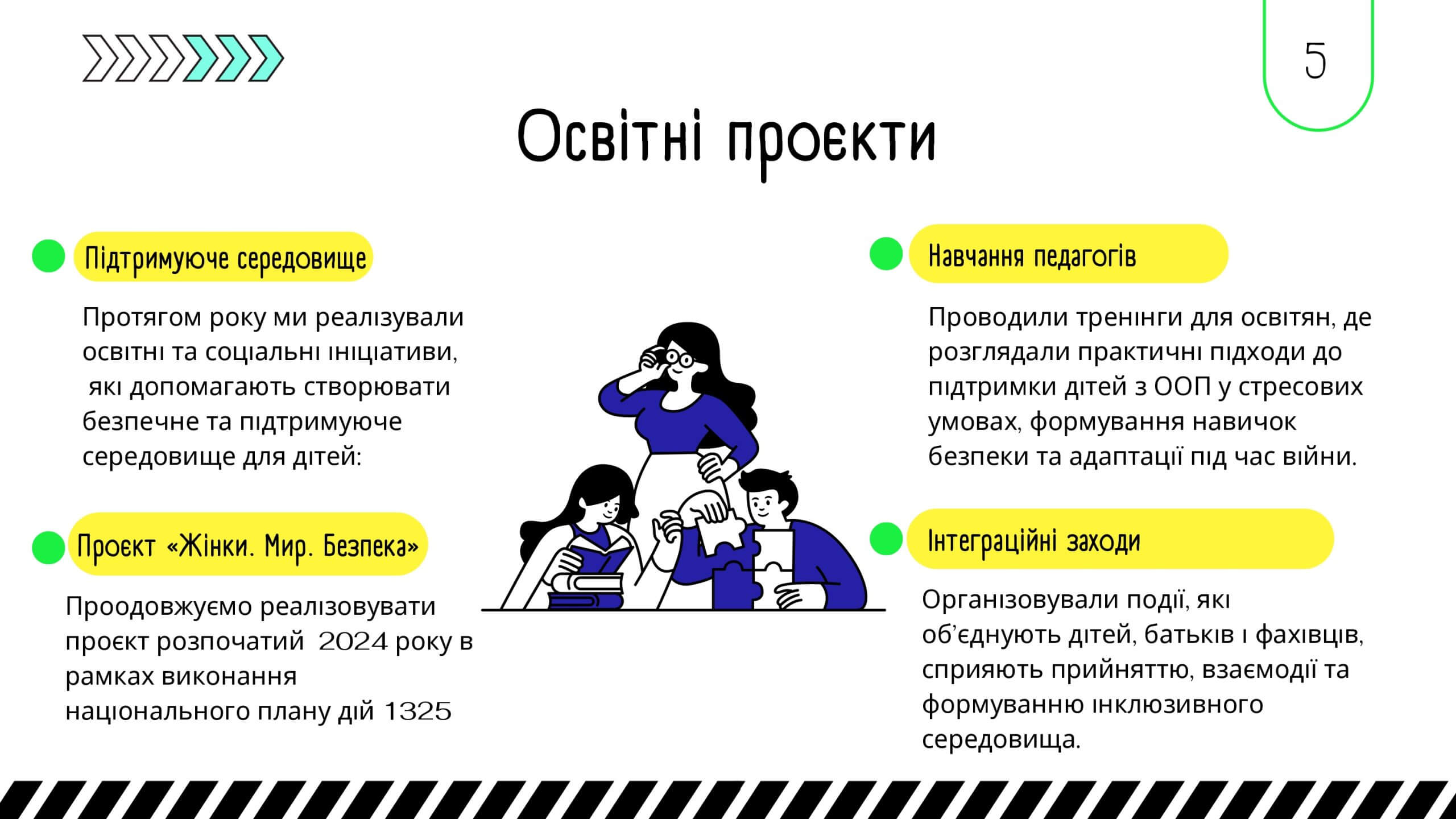 5

Освітні проєкти

Підтримуюче середовище

Протягом року ми реалізували освітні та соціальні ініціативи, які допомагають створювати безпечне та підтримуюче середовище для дітей:

Проєкт «Жінки. Мир. Безпека»

Проодовжуємо реалізовувати проєкт розпочатий 2024 року в рамках виконання національного плану дій 1325

Навчання педагогів

Проводили тренінги для освітян, де розглядали практичні підходи до підтримки дітей з ООП у стресових умовах, формування навичок безпеки та адаптації під час війни.

Інтеграційні заходи

Організовували події, які об'єднують дітей, батьків і фахівців, сприяють прийняттю, взаємодії та формуванню інклюзивного середовища.